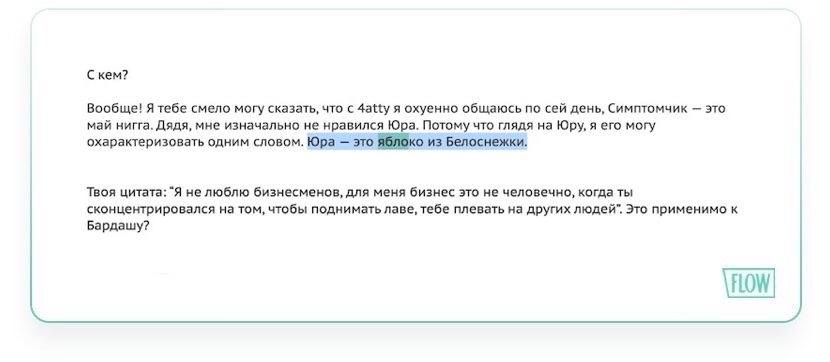 С кем?

Вообще! Я тебе смело могу сказать, что с 4atty я охуенно общаюсь по сей день, Симптомчик — это май нигга. Дядя, мне изначально не нравился Юра. Потому что глядя на Юру, я его могу охарактеризовать одним словом. Юра — это яблоко из Белоснежки.

Твоя цитата: "Я не люблю бизнесменов, для меня бизнес это не человечно, когда ты сконцентрировался на том, чтобы поднимать лаве, тебе плевать на других людей". Это применимо к Бардашу?

FLOW